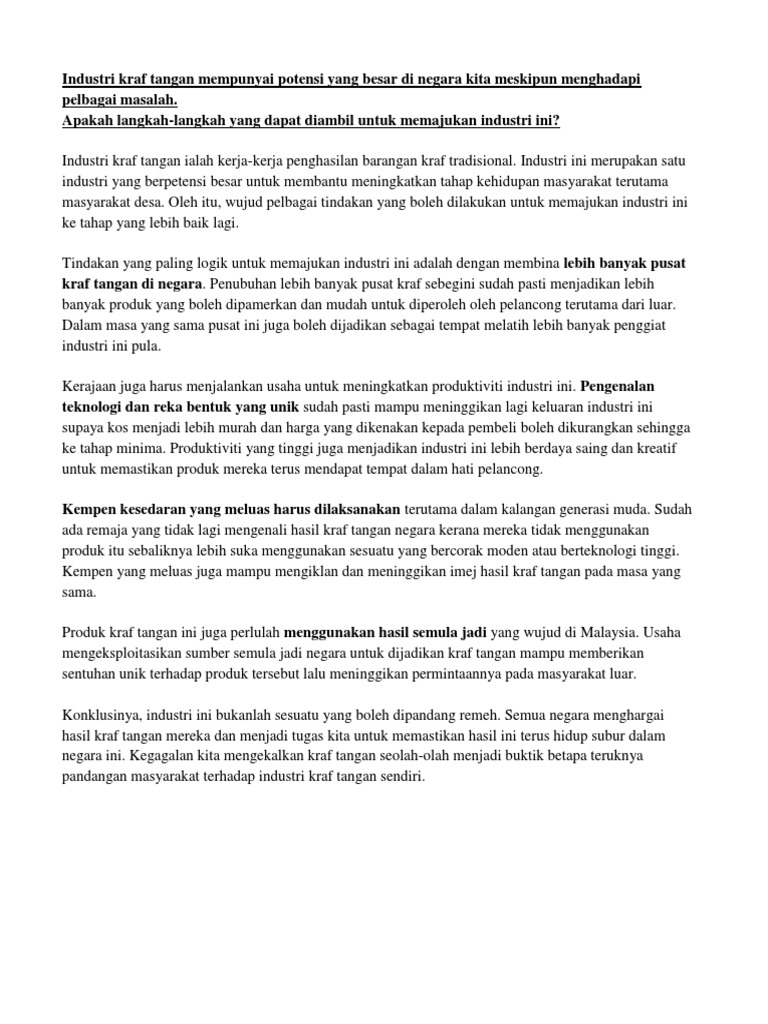 Industri kraf tangan mempunyai potensi yang besar di negara kita meskipun menghadapi pelbagai masalah.
Apakah langkah-langkah yang dapat diambil untuk memajukan industri ini?

Industri kraf tangan ialah kerja-kerja penghasilan barangan kraf tradisional. Industri ini merupakan satu industri yang berpetensi besar untuk membantu meningkatkan tahap kehidupan masyarakat terutama masyarakat desa. Oleh itu, wujud pelbagai tindakan yang boleh dilakukan untuk memajukan industri ini ke tahap yang lebih baik lagi.

Tindakan yang paling logik untuk memajukan industri ini adalah dengan membina lebih banyak pusat kraf tangan di negara. Penubuhan lebih banyak pusat kraf sebegini sudah pasti menjadikan lebih banyak produk yang boleh dipamerkan dan mudah untuk diperoleh oleh pelancong terutama dari luar. Dalam masa yang sama pusat ini juga boleh dijadikan sebagai tempat melatih lebih banyak penggiat industri ini pula.

Kerajaan juga harus menjalankan usaha untuk meningkatkan produktiviti industri ini. Pengenalan teknologi dan reka bentuk yang unik sudah pasti mampu meninggikan lagi keluaran industri ini supaya kos menjadi lebih murah dan harga yang dikenakan kepada pembeli boleh dikurangkan sehingga ke tahap minima. Produktiviti yang tinggi juga menjadikan industri ini lebih berdaya saing dan kreatif untuk memastikan produk mereka terus mendapat tempat dalam hati pelancong.

Kempen kesedaran yang meluas harus dilaksanakan terutama dalam kalangan generasi muda. Sudah ada remaja yang tidak lagi mengenali hasil kraf tangan negara kerana mereka tidak menggunakan produk itu sebaliknya lebih suka menggunakan sesuatu yang bercorak moden atau berteknologi tinggi. Kempen yang meluas juga mampu mengiklan dan meninggikan imej hasil kraf tangan pada masa yang sama.

Produk kraf tangan ini juga perlulah menggunakan hasil semula jadi yang wujud di Malaysia. Usaha mengeksploitasikan sumber semula jadi negara untuk dijadikan kraf tangan mampu memberikan sentuhan unik terhadap produk tersebut lalu meninggikan permintaannya pada masyarakat luar.

Konklusinya, industri ini bukanlah sesuatu yang boleh dipandang remeh. Semua negara menghargai hasil kraf tangan mereka dan menjadi tugas kita untuk memastikan hasil ini terus hidup subur dalam negara ini. Kegagalan kita mengekalkan kraf tangan seolah-olah menjadi buktik betapa teruknya pandangan masyarakat terhadap industri kraf tangan sendiri.